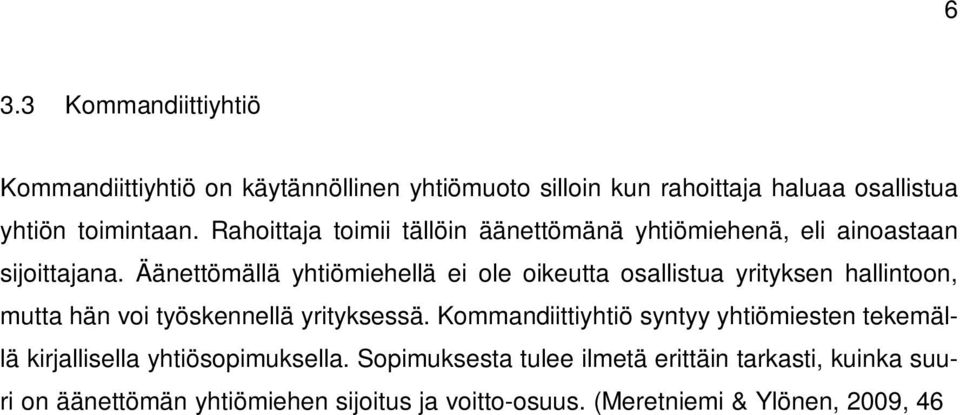 6

3.3 Kommandiittiyhtiö

Kommandiittiyhtiö on käytännöllinen yhtiömuoto silloin kun rahoittaja haluaa osallistua yhtiön toimintaan. Rahoittaja toimii tällöin äänettömänä yhtiömiehenä, eli ainoastaan sijoittajana. Äänettömällä yhtiömiehellä ei ole oikeutta osallistua yrityksen hallintoon, mutta hän voi työskennellä yrityksessä. Kommandiittiyhtiö syntyy yhtiömiesten tekemällä kirjallisella yhtiösopimuksella. Sopimuksesta tulee ilmetä erittäin tarkasti, kuinka suuri on äänettömän yhtiömiehen sijoitus ja voitto-osuus. (Meretniemi & Ylönen, 2009, 46